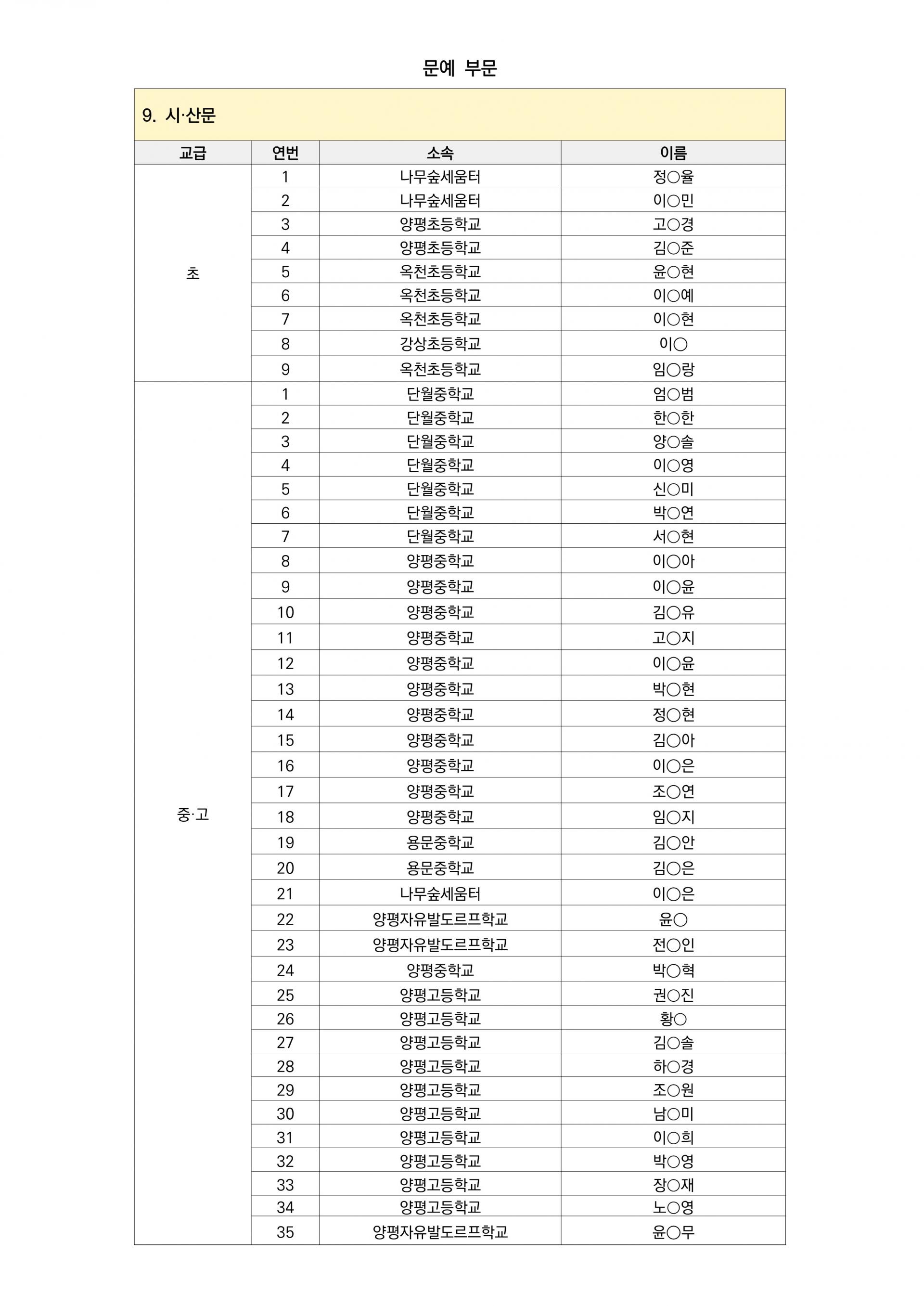 문예 부문

9. 시·산문

| 교급 | 연번 | 소속 | 이름 |
|---|---|---|---|
| 초 | 1 | 나무숲세움터 | 정○율 |
| | 2 | 나무숲세움터 | 이○민 |
| | 3 | 양평초등학교 | 고○경 |
| | 4 | 양평초등학교 | 김○준 |
| | 5 | 옥천초등학교 | 윤○현 |
| | 6 | 옥천초등학교 | 이○예 |
| | 7 | 옥천초등학교 | 이○현 |
| | 8 | 강상초등학교 | 이○ |
| | 9 | 옥천초등학교 | 임○랑 |
| 중·고 | 1 | 단월중학교 | 엄○범 |
| | 2 | 단월중학교 | 한○한 |
| | 3 | 단월중학교 | 양○솔 |
| | 4 | 단월중학교 | 이○영 |
| | 5 | 단월중학교 | 신○미 |
| | 6 | 단월중학교 | 박○연 |
| | 7 | 단월중학교 | 서○현 |
| | 8 | 양평중학교 | 이○아 |
| | 9 | 양평중학교 | 이○윤 |
| | 10 | 양평중학교 | 김○유 |
| | 11 | 양평중학교 | 고○지 |
| | 12 | 양평중학교 | 이○윤 |
| | 13 | 양평중학교 | 박○현 |
| | 14 | 양평중학교 | 정○현 |
| | 15 | 양평중학교 | 김○아 |
| | 16 | 양평중학교 | 이○은 |
| | 17 | 양평중학교 | 조○연 |
| | 18 | 양평중학교 | 임○지 |
| | 19 | 용문중학교 | 김○안 |
| | 20 | 용문중학교 | 김○은 |
| | 21 | 나무숲세움터 | 이○은 |
| | 22 | 양평자유발도르프학교 | 윤○ |
| | 23 | 양평자유발도르프학교 | 전○인 |
| | 24 | 양평중학교 | 박○혁 |
| | 25 | 양평고등학교 | 권○진 |
| | 26 | 양평고등학교 | 황○ |
| | 27 | 양평고등학교 | 김○솔 |
| | 28 | 양평고등학교 | 하○경 |
| | 29 | 양평고등학교 | 조○원 |
| | 30 | 양평고등학교 | 남○미 |
| | 31 | 양평고등학교 | 이○희 |
| | 32 | 양평고등학교 | 박○영 |
| | 33 | 양평고등학교 | 장○재 |
| | 34 | 양평고등학교 | 노○영 |
| | 35 | 양평자유발도르프학교 | 윤○무 |